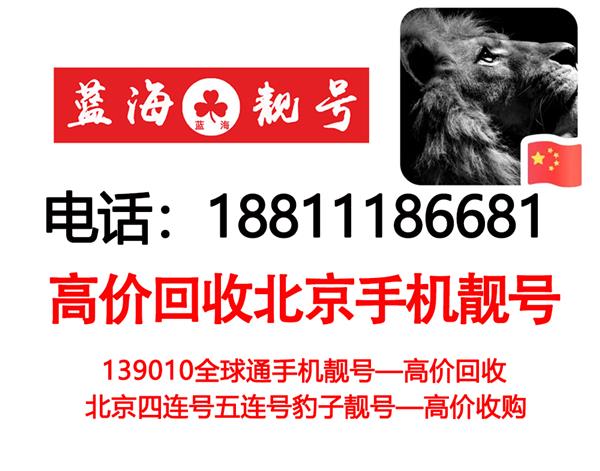 蓝海 蓝海 靓号

电话：18811186681

高价回收北京手机靓号

139010全球通手机靓号—高价回收
北京四连号五连号豹子靓号—高价收购